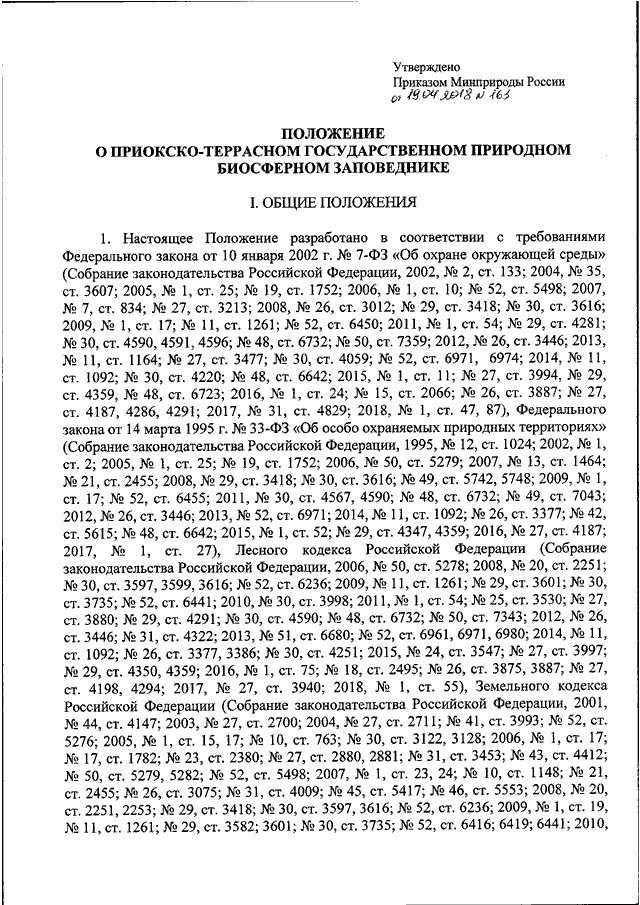 Утверждено
Приказом Минприроды России
от 19.04.2018 № 163

ПОЛОЖЕНИЕ
О ПРИОКСКО-ТЕРРАСНОМ ГОСУДАРСТВЕННОМ ПРИРОДНОМ БИОСФЕРНОМ ЗАПОВЕДНИКЕ

I. ОБЩИЕ ПОЛОЖЕНИЯ

1. Настоящее Положение разработано в соответствии с требованиями Федерального закона от 10 января 2002 г. № 7-ФЗ «Об охране окружающей среды» (Собрание законодательства Российской Федерации, 2002, № 2, ст. 133; 2004, № 35, ст. 3607; 2005, № 1, ст. 25; № 19, ст. 1752; 2006, № 1, ст. 10; № 52, ст. 5498; 2007, № 7, ст. 834; № 27, ст. 3213; 2008, № 26, ст. 3012; № 29, ст. 3418; № 30, ст. 3616; 2009, № 1, ст. 17; № 11, ст. 1261; № 52, ст. 6450; 2011, № 1, ст. 54; № 29, ст. 4281; № 30, ст. 4590, 4591, 4596; № 48, ст. 6732; № 50, ст. 7359; 2012, № 26, ст. 3446; 2013, № 11, ст. 1164; № 27, ст. 3477; № 30, ст. 4059; № 52, ст. 6971, 6974; 2014, № 11, ст. 1092; № 30, ст. 4220; № 48, ст. 6642; 2015, № 1, ст. 11; № 27, ст. 3994, № 29, ст. 4359, № 48, ст. 6723; 2016, № 1, ст. 24; № 15, ст. 2066; № 26, ст. 3887; № 27, ст. 4187, 4286, 4291; 2017, № 31, ст. 4829; 2018, № 1, ст. 47, 87), Федерального закона от 14 марта 1995 г. № 33-ФЗ «Об особо охраняемых природных территориях» (Собрание законодательства Российской Федерации, 1995, № 12, ст. 1024; 2002, № 1, ст. 2; 2005, № 1, ст. 25; № 19, ст. 1752; 2006, № 50, ст. 5279; 2007, № 13, ст. 1464; № 21, ст. 2455; 2008, № 29, ст. 3418; № 30, ст. 3616; № 49, ст. 5742, 5748; 2009, № 1, ст. 17; № 52, ст. 6455; 2011, № 30, ст. 4567, 4590; № 48, ст. 6732; № 49, ст. 7043; 2012, № 26, ст. 3446; 2013, № 52, ст. 6971; 2014, № 11, ст. 1092; № 26, ст. 3377; № 42, ст. 5615; № 48, ст. 6642; 2015, № 1, ст. 52; № 29, ст. 4347, 4359; 2016, № 27, ст. 4187; 2017, № 1, ст. 27), Лесного кодекса Российской Федерации (Собрание законодательства Российской Федерации, 2006, № 50, ст. 5278; 2008, № 20, ст. 2251; № 30, ст. 3597, 3599, 3616; № 52, ст. 6236; 2009, № 11, ст. 1261; № 29, ст. 3601; № 30, ст. 3735; № 52, ст. 6441; 2010, № 30, ст. 3998; 2011, № 1, ст. 54; № 25, ст. 3530; № 27, ст. 3880; № 29, ст. 4291; № 30, ст. 4590; № 48, ст. 6732; № 50, ст. 7343; 2012, № 26, ст. 3446; № 31, ст. 4322; 2013, № 51, ст. 6680; № 52, ст. 6961, 6971, 6980; 2014, № 11, ст. 1092; № 26, ст. 3377, 3386; № 30, ст. 4251; 2015, № 24, ст. 3547; № 27, ст. 3997; № 29, ст. 4350, 4359; 2016, № 1, ст. 75; № 18, ст. 2495; № 26, ст. 3875, 3887; № 27, ст. 4198, 4294; 2017, № 27, ст. 3940; 2018, № 1, ст. 55), Земельного кодекса Российской Федерации (Собрание законодательства Российской Федерации, 2001, № 44, ст. 4147; 2003, № 27, ст. 2700; 2004, № 27, ст. 2711; № 41, ст. 3993; № 52, ст. 5276; 2005, № 1, ст. 15, 17; № 10, ст. 763; № 30, ст. 3122, 3128; 2006, № 1, ст. 17; № 17, ст. 1782; № 23, ст. 2380; № 27, ст. 2880, 2881; № 31, ст. 3453; № 43, ст. 4412; № 50, ст. 5279, 5282; № 52, ст. 5498; 2007, № 1, ст. 23, 24; № 10, ст. 1148; № 21, ст. 2455; № 26, ст. 3075; № 31, ст. 4009; № 45, ст. 5417; № 46, ст. 5553; 2008, № 20, ст. 2251, 2253; № 29, ст. 3418; № 30, ст. 3597, 3616; № 52, ст. 6236; 2009, № 1, ст. 19, № 11, ст. 1261; № 29, ст. 3582; 3601; № 30, ст. 3735; № 52, ст. 6416; 6419; 6441; 2010,